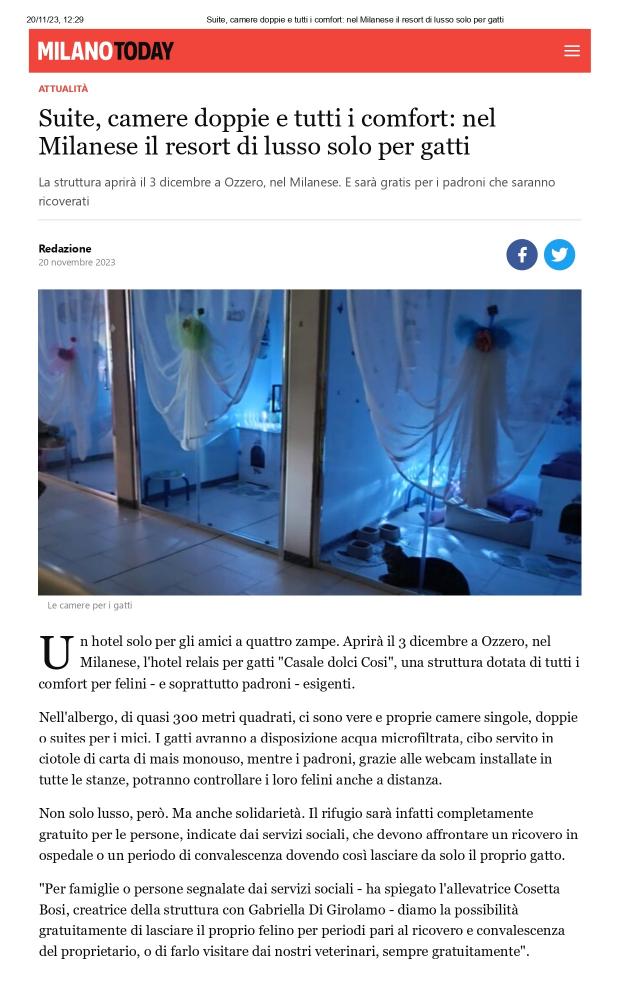 20/11/23, 12:29 Suite, camere doppie e tutti i comfort: nel Milanese il resort di lusso solo per gatti

MILANOTODAY

ATTUALITÀ

Suite, camere doppie e tutti i comfort: nel Milanese il resort di lusso solo per gatti

La struttura aprirà il 3 dicembre a Ozzero, nel Milanese. E sarà gratis per i padroni che saranno ricoverati

Redazione
20 novembre 2023

Le camere per i gatti

Un hotel solo per gli amici a quattro zampe. Aprirà il 3 dicembre a Ozzero, nel Milanese, l'hotel relais per gatti "Casale dolci Cosi", una struttura dotata di tutti i comfort per felini - e soprattutto padroni - esigenti.

Nell'albergo, di quasi 300 metri quadrati, ci sono vere e proprie camere singole, doppie o suites per i mici. I gatti avranno a disposizione acqua microfiltrata, cibo servito in ciotole di carta di mais monouso, mentre i padroni, grazie alle webcam installate in tutte le stanze, potranno controllare i loro felini anche a distanza.

Non solo lusso, però. Ma anche solidarietà. Il rifugio sarà infatti completamente gratuito per le persone, indicate dai servizi sociali, che devono affrontare un ricovero in ospedale o un periodo di convalescenza dovendo così lasciare da solo il proprio gatto.

"Per famiglie o persone segnalate dai servizi sociali - ha spiegato l'allevatrice Cosetta Bosi, creatrice della struttura con Gabriella Di Girolamo - diamo la possibilità gratuitamente di lasciare il proprio felino per periodi pari al ricovero e convalescenza del proprietario, o di farlo visitare dai nostri veterinari, sempre gratuitamente".